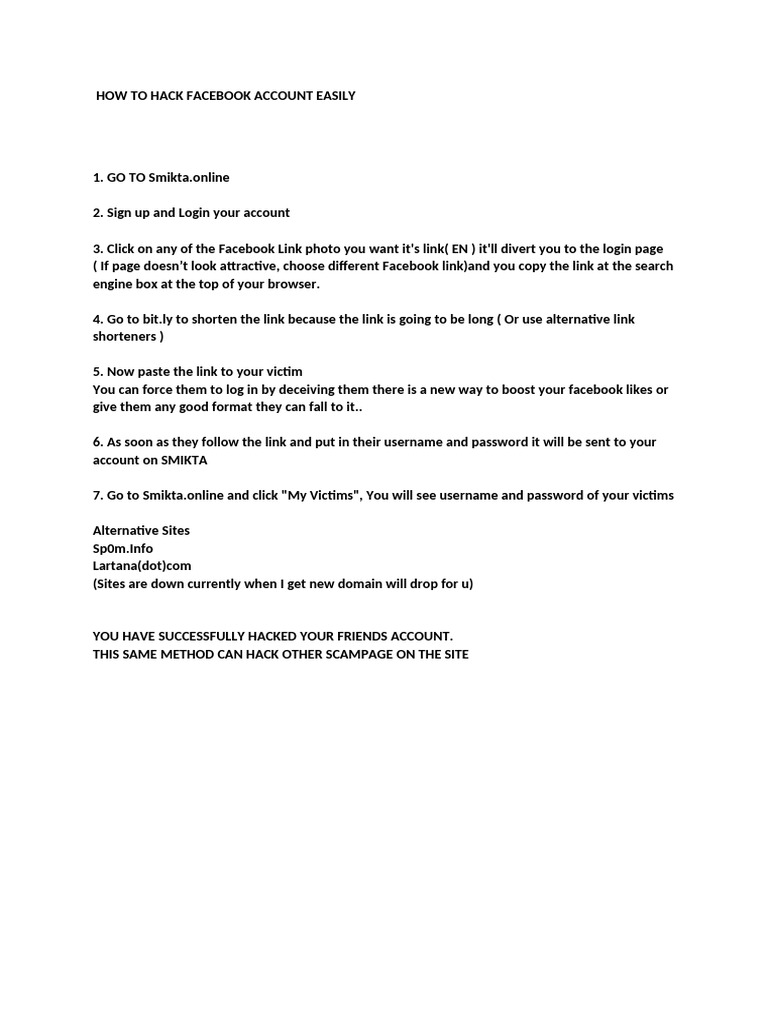 HOW TO HACK FACEBOOK ACCOUNT EASILY

1. GO TO Smikta.online

2. Sign up and Login your account

3. Click on any of the Facebook Link photo you want it's link( EN ) it'll divert you to the login page ( If page doesn't look attractive, choose different Facebook link)and you copy the link at the search engine box at the top of your browser.

4. Go to bit.ly to shorten the link because the link is going to be long ( Or use alternative link shorteners )

5. Now paste the link to your victim
You can force them to log in by deceiving them there is a new way to boost your facebook likes or give them any good format they can fall to it..

6. As soon as they follow the link and put in their username and password it will be sent to your account on SMIKTA

7. Go to Smikta.online and click "My Victims", You will see username and password of your victims

Alternative Sites
Sp0m.Info
Lartana(dot)com
(Sites are down currently when I get new domain will drop for u)

YOU HAVE SUCCESSFULLY HACKED YOUR FRIENDS ACCOUNT.
THIS SAME METHOD CAN HACK OTHER SCAMPAGE ON THE SITE